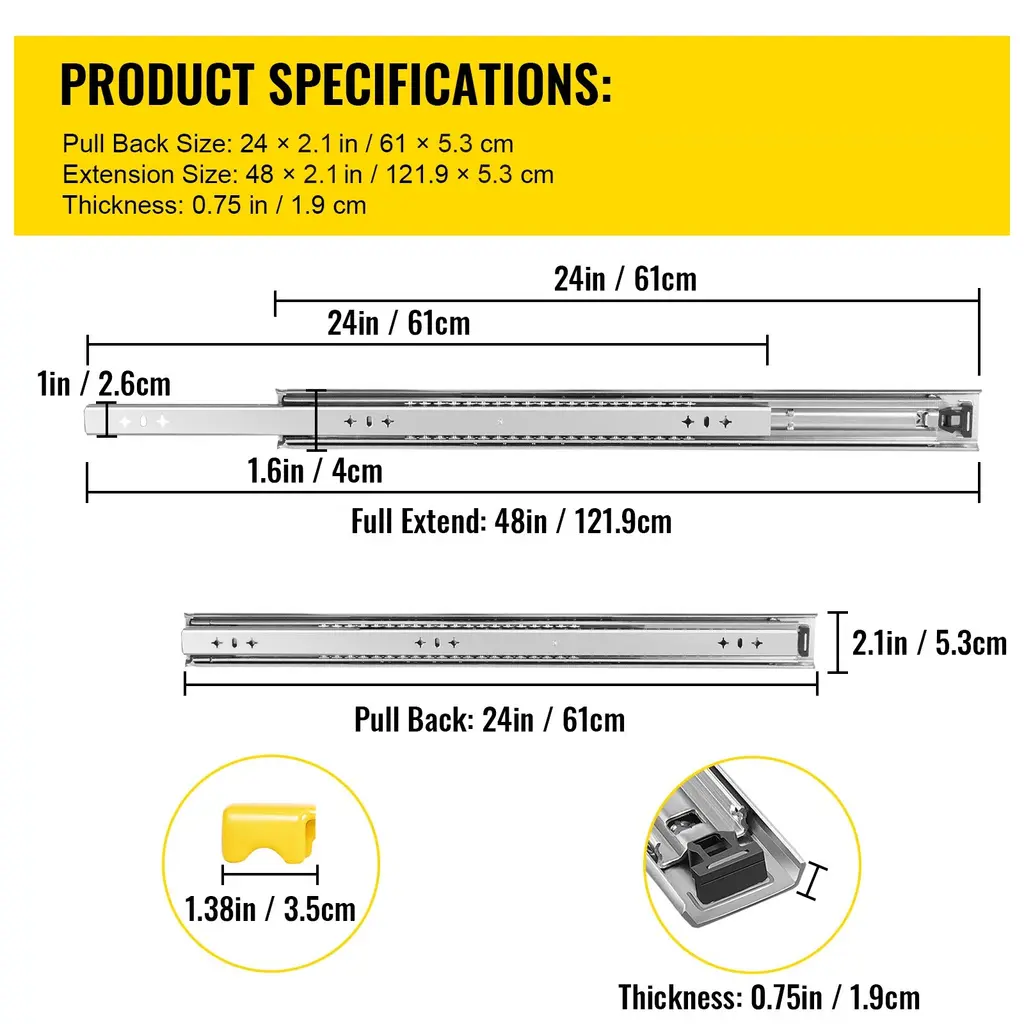 PRODUCT SPECIFICATIONS:
Pull Back Size: 24 × 2.1 in / 61 × 5.3 cm
Extension Size: 48 × 2.1 in / 121.9 × 5.3 cm
Thickness: 0.75 in / 1.9 cm

24in / 61cm
24in / 61cm
1in / 2.6cm
1.6in / 4cm
Full Extend: 48in / 121.9cm

2.1in / 5.3cm
Pull Back: 24in / 61cm

1.38in / 3.5cm

Thickness: 0.75in / 1.9cm